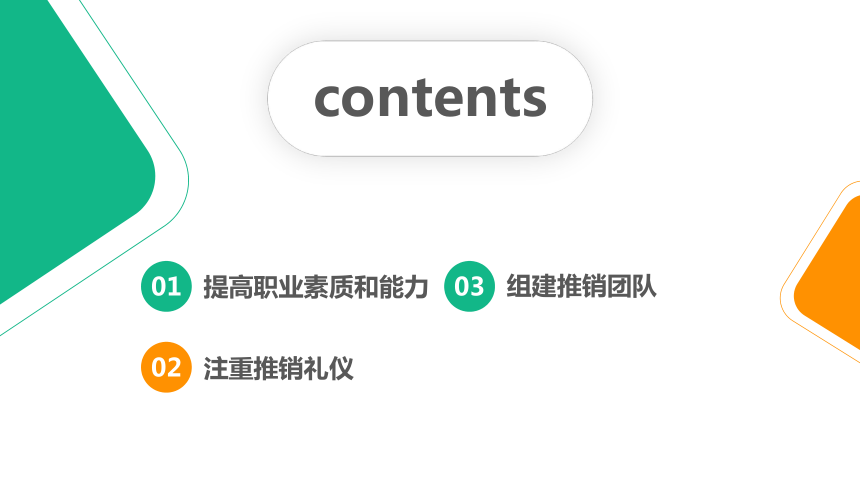 contents

01 提高职业素质和能力

02 注重推销礼仪

03 组建推销团队